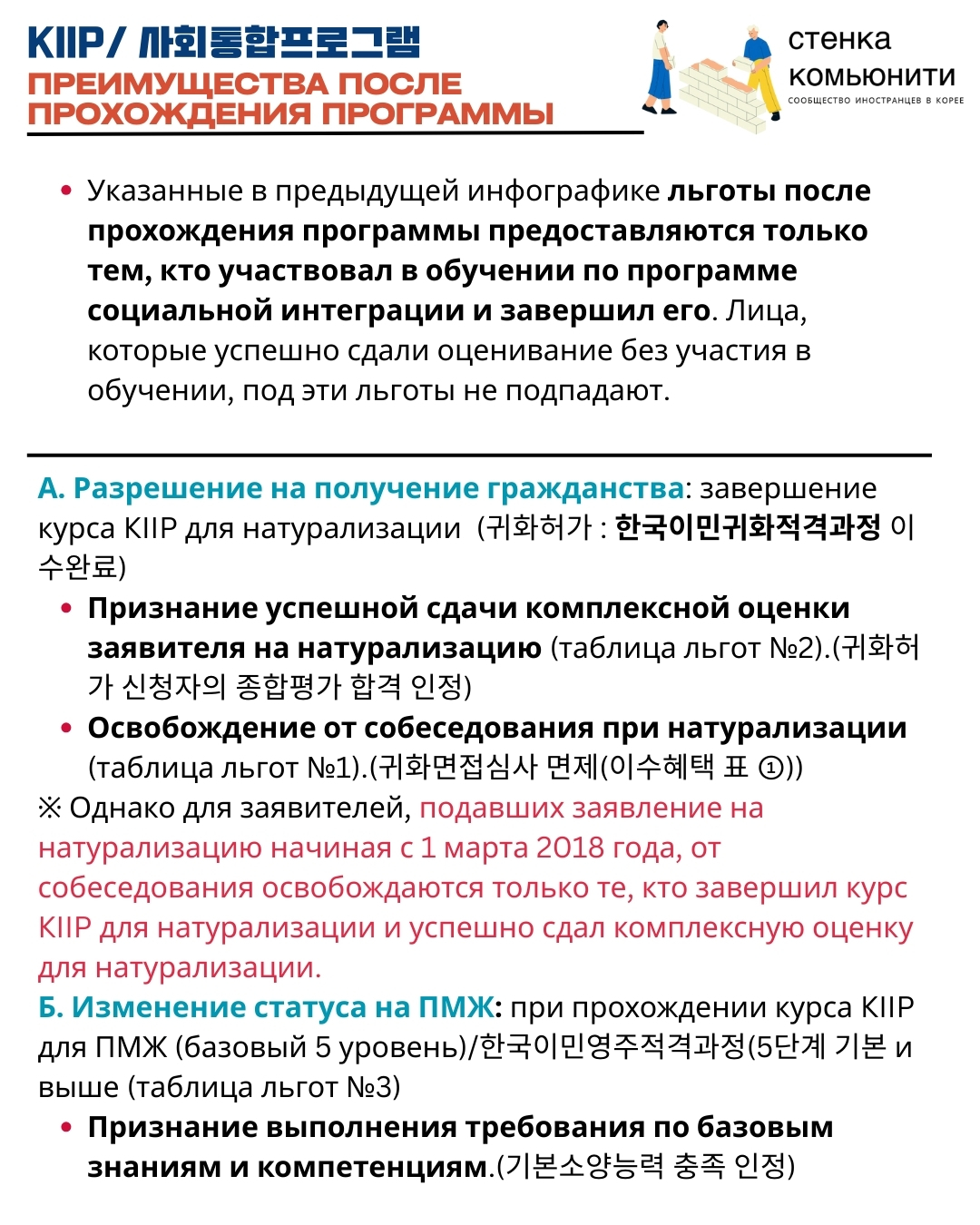 KIIP/ 사회통합프로그램
ПРЕИМУЩЕСТВА ПОСЛЕ ПРОХОЖДЕНИЯ ПРОГРАММЫ

стенка комьюнити
СООБЩЕСТВО ИНОСТРАНЦЕВ В КОРЕЕ

• Указанные в предыдущей инфографике льготы после прохождения программы предоставляются только тем, кто участвовал в обучении по программе социальной интеграции и завершил его. Лица, которые успешно сдали оценивание без участия в обучении, под эти льготы не подпадают.

А. Разрешение на получение гражданства: завершение курса KIIP для натурализации (귀화허가 : 한국이민귀화적격과정 이수완료)
• Признание успешной сдачи комплексной оценки заявителя на натурализацию (таблица льгот №2).(귀화허가 신청자의 종합평가 합격 인정)
• Освобождение от собеседования при натурализации (таблица льгот №1).(귀화면접심사 면제(이수혜택 표 ①))
※ Однако для заявителей, подавших заявление на натурализацию начиная с 1 марта 2018 года, от собеседования освобождаются только те, кто завершил курс KIIP для натурализации и успешно сдал комплексную оценку для натурализации.
Б. Изменение статуса на ПМЖ: при прохождении курса KIIP для ПМЖ (базовый 5 уровень)/한국이민영주적격과정(5단계 기본 и выше (таблица льгот №3)
• Признание выполнения требования по базовым знаниям и компетенциям.(기본소양능력 충족 인정)